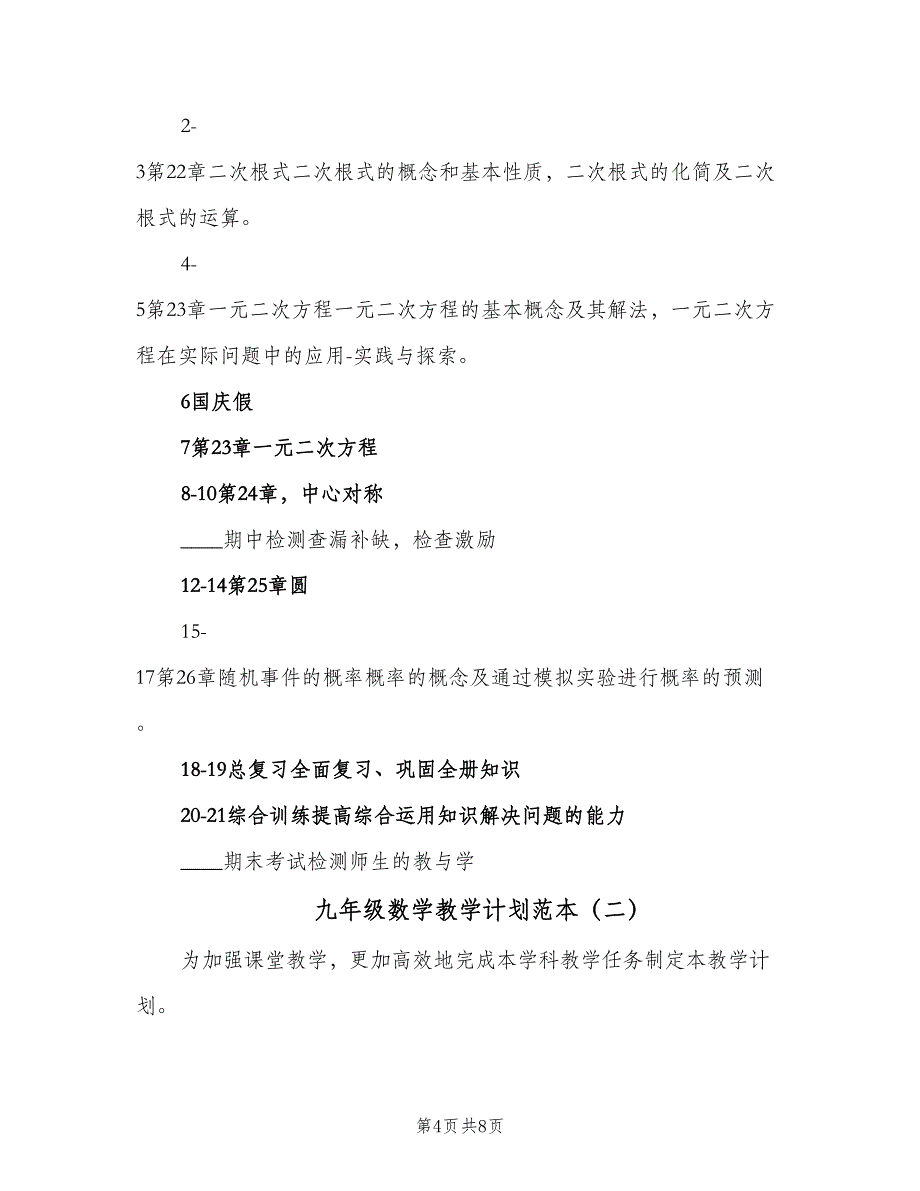 2-

3第22章二次根式二次根式的概念和基本性质，二次根式的化简及二次根式的运算。

4-

5第23章一元二次方程一元二次方程的基本概念及其解法，一元二次方程在实际问题中的应用-实践与探索。

6国庆假

7第23章一元二次方程

8-10第24章，中心对称

____期中检测查漏补缺，检查激励

12-14第25章圆

15-

17第26章随机事件的概率概率的概念及通过模拟实验进行概率的预测。

18-19总复习全面复习、巩固全册知识

20-21综合训练提高综合运用知识解决问题的能力

____期末考试检测师生的教与学

九年级数学教学计划范本（二）

为加强课堂教学，更加高效地完成本学科教学任务制定本教学计划。

第4页 共8页